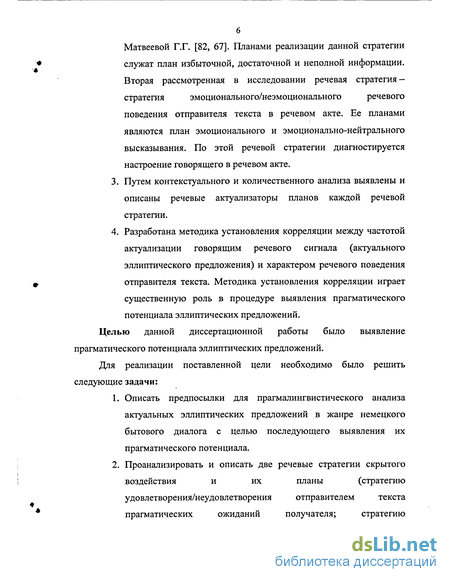 6

Матвеевой Г.Г. [82, 67]. Планами реализации данной стратегии служат план избыточной, достаточной и неполной информации. Вторая рассмотренная в исследовании речевая стратегия – стратегия эмоционального/неэмоционального речевого поведения отправителя текста в речевом акте. Ее планами являются план эмоционального и эмоционально-нейтрального высказывания. По этой речевой стратегии диагностируется настроение говорящего в речевом акте.

3. Путем контекстуального и количественного анализа выявлены и описаны речевые актуализаторы планов каждой речевой стратегии.

4. Разработана методика установления корреляции между частотой актуализации говорящим речевого сигнала (актуального эллиптического предложения) и характером речевого поведения отправителя текста. Методика установления корреляции играет существенную роль в процедуре выявления прагматического потенциала эллиптических предложений.

Целью данной диссертационной работы было выявление прагматического потенциала эллиптических предложений.

Для реализации поставленной цели необходимо было решить следующие задачи:

1. Описать предпосылки для прагмалингвистического анализа актуальных эллиптических предложений в жанре немецкого бытового диалога с целью последующего выявления их прагматического потенциала.

2. Проанализировать и описать две речевые стратегии скрытого воздействия и их планы (стратегию удовлетворения/неудовлетворения отправителем текста прагматических ожиданий получателя; стратегию

dsLib.net
библиотека диссертаций